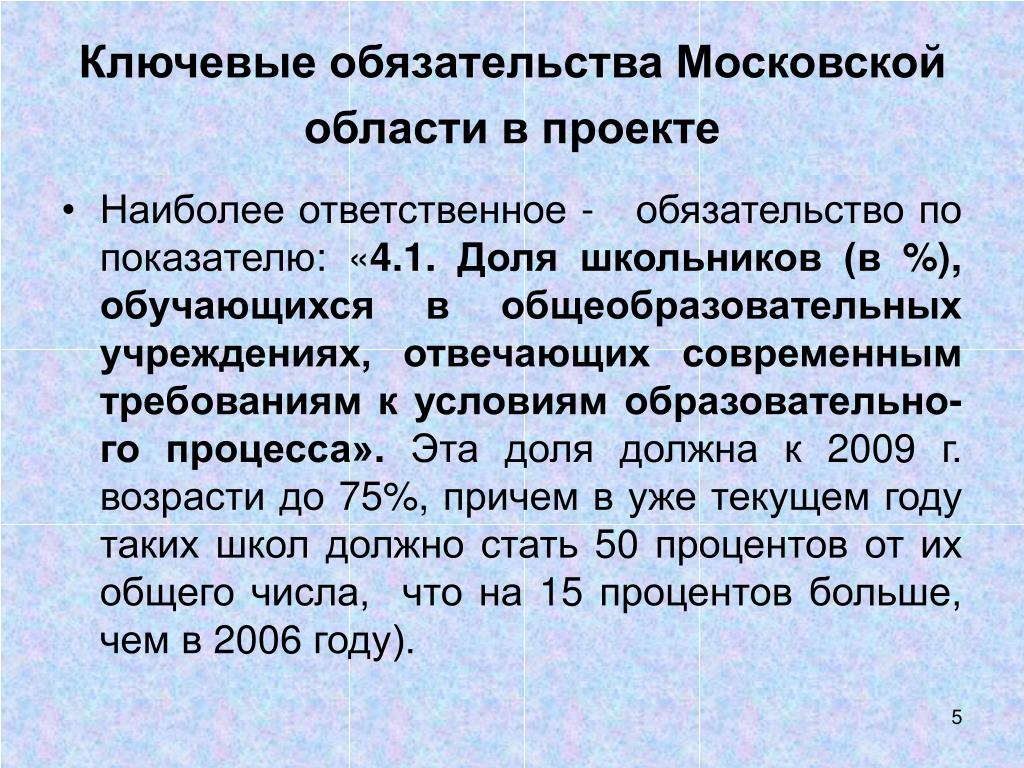 Ключевые обязательства Московской области в проекте

• Наиболее ответственное - обязательство по показателю: «4.1. Доля школьников (в %), обучающихся в общеобразовательных учреждениях, отвечающих современным требованиям к условиям образовательного процесса». Эта доля должна к 2009 г. возрасти до 75%, причем в уже текущем году таких школ должно стать 50 процентов от их общего числа, что на 15 процентов больше, чем в 2006 году).

5